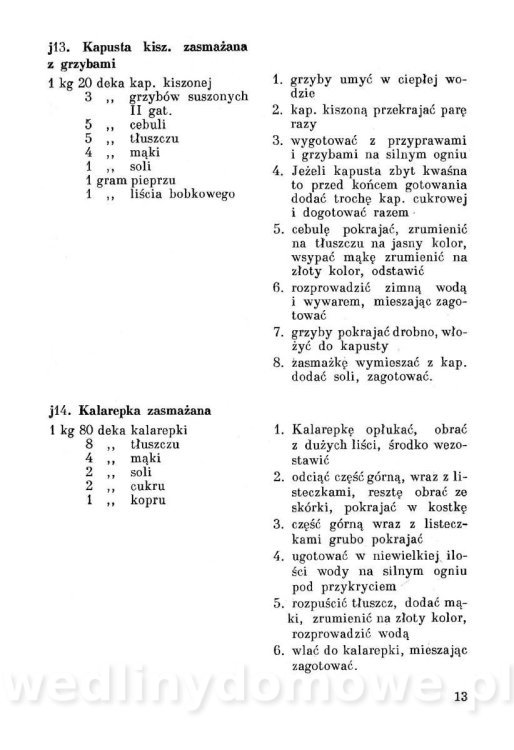 j13. Kapusta kisz. zasmażana z grzybami

1 kg 20 deka kap. kiszonej
3 ,, grzybów suszonych II gat.
5 ,, cebuli
5 ,, tłuszczu
4 ,, mąki
1 ,, soli
1 gram pieprzu
1 ,, liścia bobkowego

1. grzyby umyć w ciepłej wodzie
2. kap. kiszoną przekrajać parę razy
3. wygotować z przyprawami i grzybami na silnym ogniu
4. Jeżeli kapusta zbyt kwaśna to przed końcem gotowania dodać trochę kap. cukrowej i dogotować razem
5. cebulę pokrajać, zrumienić na tłuszczu na jasny kolor, wsypać mąkę zrumienić na złoty kolor, odstawić
6. rozprowadzić zimną wodą i wywarem, mieszając zagotować
7. grzyby pokrajać drobno, włożyć do kapusty
8. zasmażkę wymieszać z kap. dodać soli, zagotować.

j14. Kalarepka zasmażana

1 kg 80 deka kalarepki
8 ,, tłuszczu
4 ,, mąki
2 ,, soli
2 ,, cukru
1 ,, kopru

1. Kalarepkę opłukać, obrać z dużych liści, środko wezostawić
2. odciąć część górną, wraz z listeczkami, resztę obrać ze skórki, pokrajać w kostkę
3. część górną wraz z listeczkami grubo pokrajać
4. ugotować w niewielkiej ilości wody na silnym ogniu pod przykryciem
5. rozpuścić tłuszcz, dodać mąki, zrumienić na złoty kolor, rozprowadzić wodą
6. wlać do kalarepki, mieszając zagotować.

wedlinydomowe.pl

13